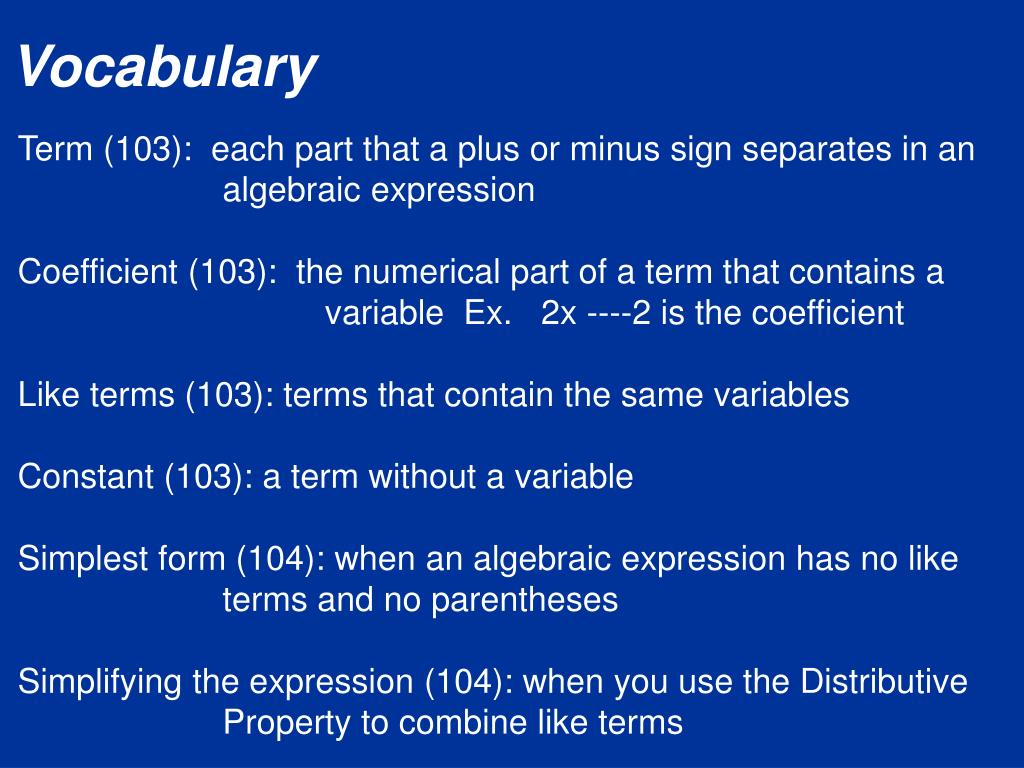 Vocabulary

Term (103): each part that a plus or minus sign separates in an algebraic expression

Coefficient (103): the numerical part of a term that contains a variable Ex. 2x ----2 is the coefficient

Like terms (103): terms that contain the same variables

Constant (103): a term without a variable

Simplest form (104): when an algebraic expression has no like terms and no parentheses

Simplifying the expression (104): when you use the Distributive Property to combine like terms